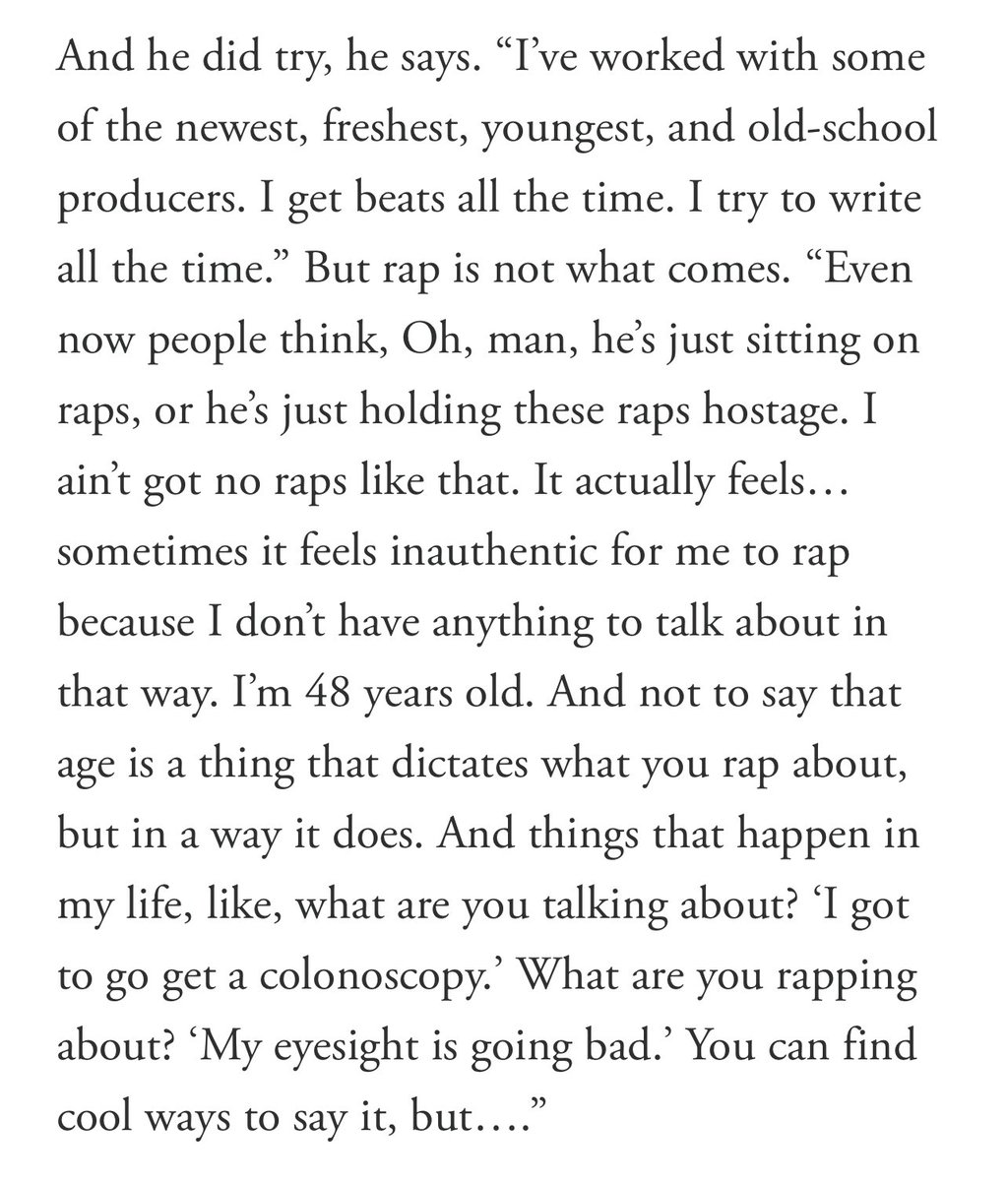 And he did try, he says. “I’ve worked with some of the newest, freshest, youngest, and old-school producers. I get beats all the time. I try to write all the time.” But rap is not what comes. “Even now people think, Oh, man, he’s just sitting on raps, or he’s just holding these raps hostage. I ain’t got no raps like that. It actually feels… sometimes it feels inauthentic for me to rap because I don’t have anything to talk about in that way. I’m 48 years old. And not to say that age is a thing that dictates what you rap about, but in a way it does. And things that happen in my life, like, what are you talking about? ‘I got to go get a colonoscopy.’ What are you rapping about? ‘My eyesight is going bad.’ You can find cool ways to say it, but….”